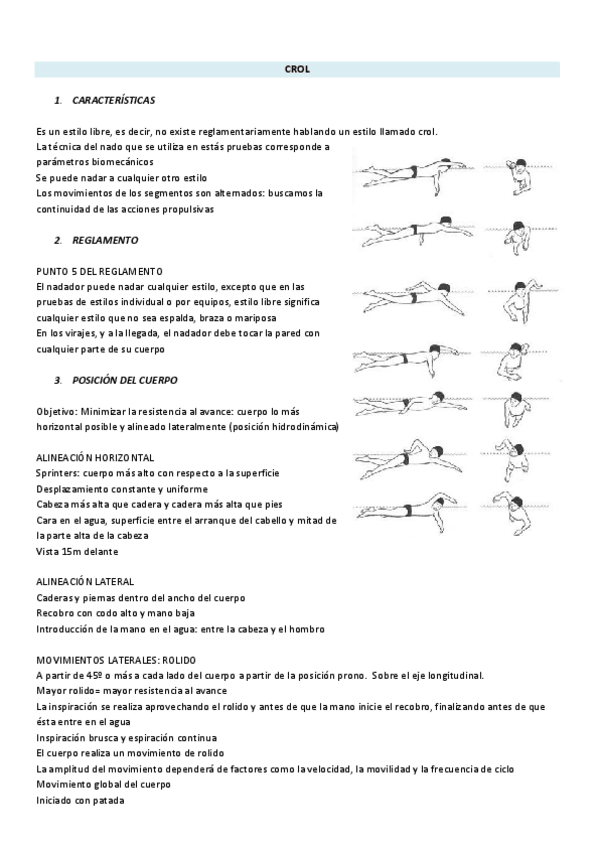 CROL

1. CARACTERÍSTICAS

Es un estilo libre, es decir, no existe reglamentariamente hablando un estilo llamado crol.
La técnica del nado que se utiliza en estás pruebas corresponde a parámetros biomecánicos
Se puede nadar a cualquier otro estilo
Los movimientos de los segmentos son alternados: buscamos la continuidad de las acciones propulsivas

2. REGLAMENTO

PUNTO 5 DEL REGLAMENTO
El nadador puede nadar cualquier estilo, excepto que en las pruebas de estilos individual o por equipos, estilo libre significa cualquier estilo que no sea espalda, braza o mariposa
En los virajes, y a la llegada, el nadador debe tocar la pared con cualquier parte de su cuerpo

3. POSICIÓN DEL CUERPO

Objetivo: Minimizar la resistencia al avance: cuerpo lo más horizontal posible y alineado lateralmente (posición hidrodinámica)

ALINEACIÓN HORIZONTAL
Sprinters: cuerpo más alto con respecto a la superficie
Desplazamiento constante y uniforme
Cabeza más alta que cadera y cadera más alta que pies
Cara en el agua, superficie entre el arranque del cabello y mitad de la parte alta de la cabeza
Vista 15m delante

ALINEACIÓN LATERAL
Caderas y piernas dentro del ancho del cuerpo
Recobro con codo alto y mano baja
Introducción de la mano en el agua: entre la cabeza y el hombro

MOVIMIENTOS LATERALES: ROLIDO
A partir de 45º o más a cada lado del cuerpo a partir de la posición prono. Sobre el eje longitudinal.
Mayor rolido= mayor resistencia al avance
La inspiración se realiza aprovechando el rolido y antes de que la mano inicie el recobro, finalizando antes de que ésta entre en el agua
Inspiración brusca y espiración continua
El cuerpo realiza un movimiento de rolido
La amplitud del movimiento dependerá de factores como la velocidad, la movilidad y la frecuencia de ciclo
Movimiento global del cuerpo
Iniciado con patada